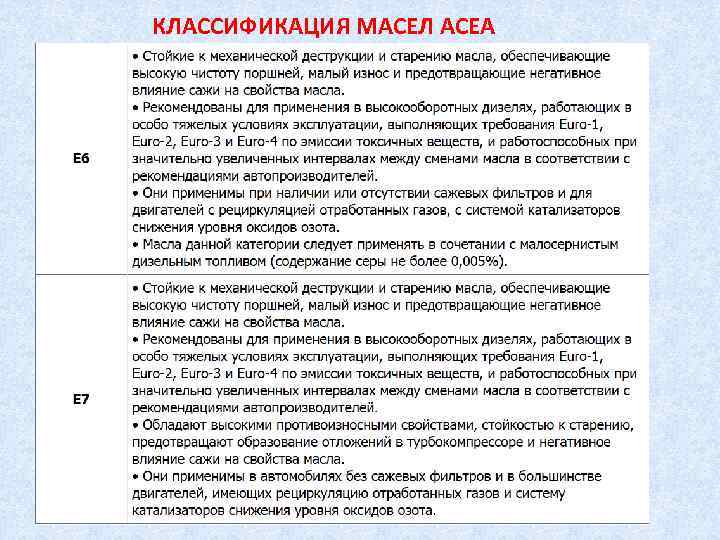 КЛАССИФИКАЦИЯ МАСЕЛ АСЕА

| | |
|---|---|
| E6 | • Стойкие к механической деструкции и старению масла, обеспечивающие высокую чистоту поршней, малый износ и предотвращающие негативное влияние сажи на свойства масла. • Рекомендованы для применения в высокооборотных дизелях, работающих в особо тяжелых условиях эксплуатации, выполняющих требования Euro-1, Euro-2, Euro-3 и Euro-4 по эмиссии токсичных веществ, и работоспособных при значительно увеличенных интервалах между сменами масла в соответствии с рекомендациями автопроизводителей. • Они применимы при наличии или отсутствии сажевых фильтров и для двигателей с рециркуляцией отработанных газов, с системой катализаторов снижения уровня оксидов озота. • Масла данной категории следует применять в сочетании с малосернистым дизельным топливом (содержание серы не более 0,005%). |
| E7 | • Стойкие к механической деструкции и старению масла, обеспечивающие высокую чистоту поршней, малый износ и предотвращающие негативное влияние сажи на свойства масла. • Рекомендованы для применения в высокооборотных дизелях, работающих в особо тяжелых условиях эксплуатации, выполняющих требования Euro-1, Euro-2, Euro-3 и Euro-4 по эмиссии токсичных веществ, и работоспособных при значительно увеличенных интервалах между сменами масла в соответствии с рекомендациями автопроизводителей. • Обладают высокими противоизносными свойствами, стойкостью к старению, предотвращают образование отложений в турбокомпрессоре и негативное влияние сажи на свойства масла. • Они применимы в автомобилях без сажевых фильтров и в большинстве двигателей, имеющих рециркуляцию отработанных газов и систему катализаторов снижения уровня оксидов озота. |